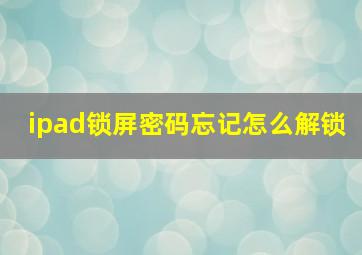 ipad锁屏密码忘记怎么解锁